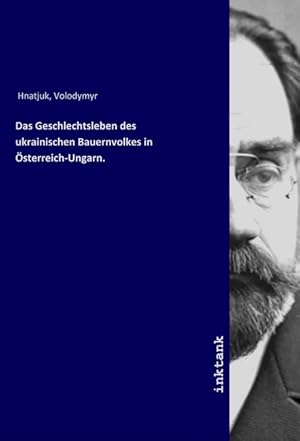 Hnatjuk, Volodymyr

Das Geschlechtsleben des ukrainischen Bauernvolkes in Österreich-Ungarn.

inktank